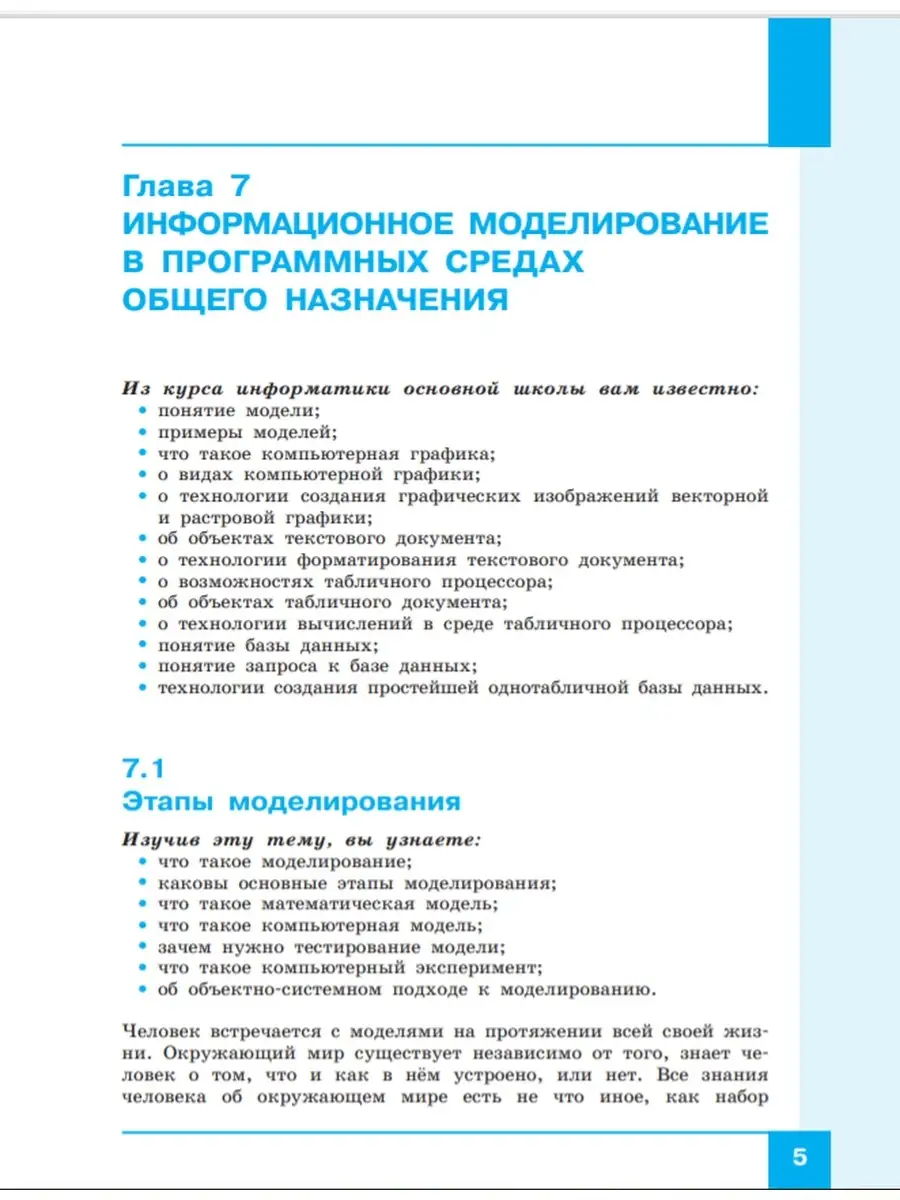 Глава 7
ИНФОРМАЦИОННОЕ МОДЕЛИРОВАНИЕ В ПРОГРАММНЫХ СРЕДАХ ОБЩЕГО НАЗНАЧЕНИЯ

Из курса информатики основной школы вам известно:
• понятие модели;
• примеры моделей;
• что такое компьютерная графика;
• о видах компьютерной графики;
• о технологии создания графических изображений векторной и растровой графики;
• об объектах текстового документа;
• о технологии форматирования текстового документа;
• о возможностях табличного процессора;
• об объектах табличного документа;
• о технологии вычислений в среде табличного процессора;
• понятие базы данных;
• понятие запроса к базе данных;
• технологии создания простейшей однотабличной базы данных.

7.1
Этапы моделирования

Изучив эту тему, вы узнаете:
• что такое моделирование;
• каковы основные этапы моделирования;
• что такое математическая модель;
• что такое компьютерная модель;
• зачем нужно тестирование модели;
• что такое компьютерный эксперимент;
• об объектно-системном подходе к моделированию.

Человек встречается с моделями на протяжении всей своей жизни. Окружающий мир существует независимо от того, знает человек о том, что и как в нём устроено, или нет. Все знания человека об окружающем мире есть не что иное, как набор

5